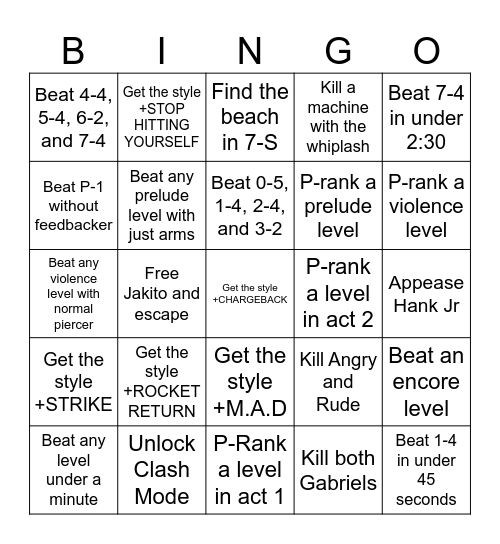 | B | I | N | G | O |
|---|---|---|---|---|
| Beat 4-4, 5-4, 6-2, and 7-4 | Get the style +STOP HITTING YOURSELF | Find the beach in 7-S | Kill a machine with the whiplash | Beat 7-4 in under 2:30 |
| Beat P-1 without feedbacker | Beat any prelude level with just arms | Beat 0-5, 1-4, 2-4, and 3-2 | P-rank a prelude level | P-rank a violence level |
| Beat any violence level with normal piercer | Free Jakito and escape | Get the style +CHARGEBACK | P-rank a level in act 2 | Appease Hank Jr |
| Get the style +STRIKE | Get the style +ROCKET RETURN | Get the style +M.A.D | Kill Angry and Rude | Beat an encore level |
| Beat any level under a minute | Unlock Clash Mode | P-Rank a level in act 1 | Kill both Gabriels | Beat 1-4 in under 45 seconds |